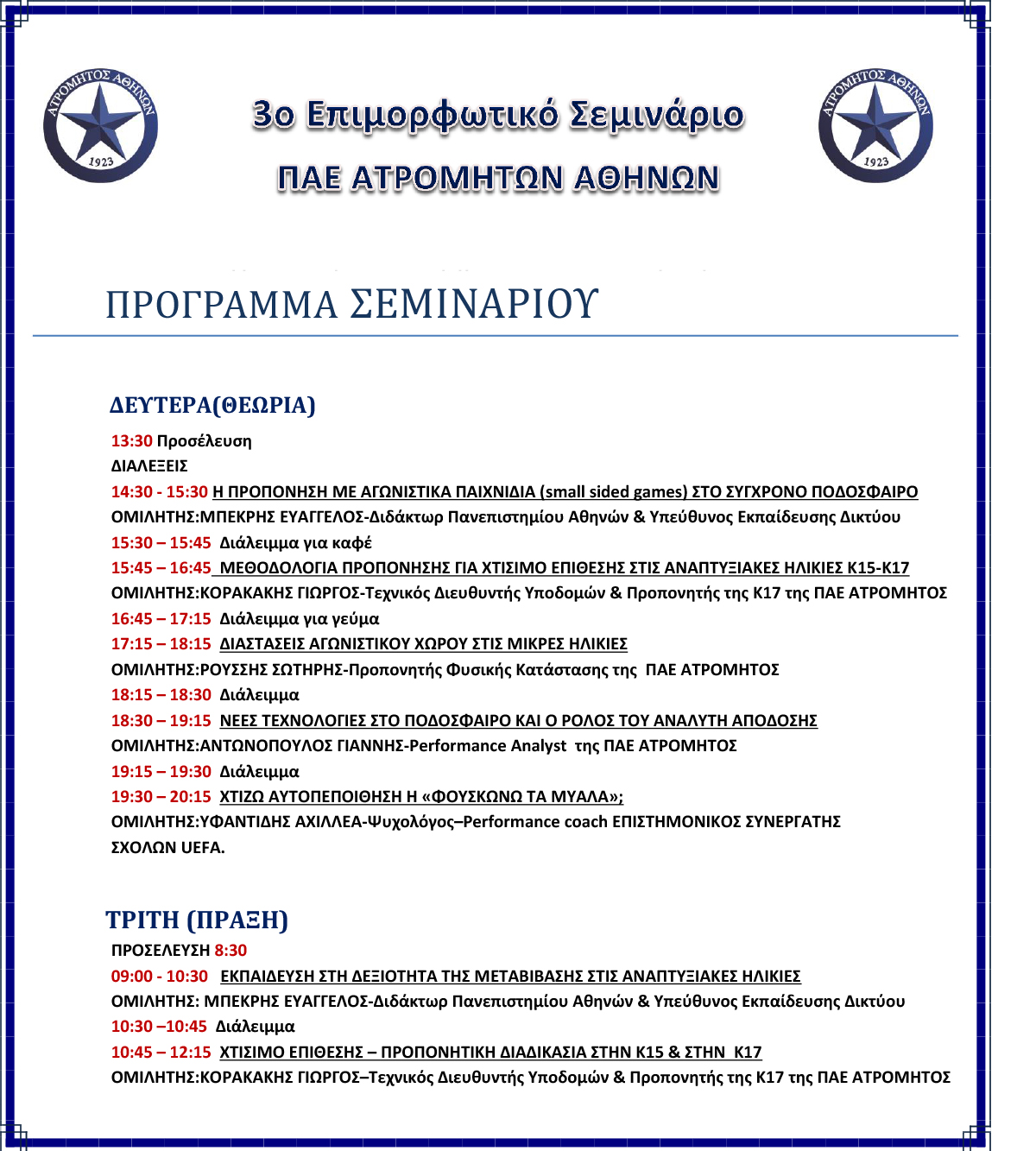 ΑΤΡΟΜΗΤΟΣ ΑΘΗΝΩΝ
1923

3ο Επιμορφωτικό Σεμινάριο

ΠΑΕ ΑΤΡΟΜΗΤΩΝ ΑΘΗΝΩΝ

ΑΤΡΟΜΗΤΟΣ ΑΘΗΝΩΝ
1923

ΠΡΟΓΡΑΜΜΑ ΣΕΜΙΝΑΡΙΟΥ

ΔΕΥΤΕΡΑ(ΘΕΩΡΙΑ)

13:30 Προσέλευση
ΔΙΑΛΕΞΕΙΣ
14:30 - 15:30 Η ΠΡΟΠΟΝΗΣΗ ΜΕ ΑΓΩΝΙΣΤΙΚΑ ΠΑΙΧΝΙΔΙΑ (small sided games) ΣΤΟ ΣΥΓΧΡΟΝΟ ΠΟΔΟΣΦΑΙΡΟ
ΟΜΙΛΗΤΗΣ:ΜΠΕΚΡΗΣ ΕΥΑΓΓΕΛΟΣ-Διδάκτωρ Πανεπιστημίου Αθηνών & Υπεύθυνος Εκπαίδευσης Δικτύου
15:30 – 15:45 Διάλειμμα για καφέ
15:45 – 16:45 ΜΕΘΟΔΟΛΟΓΙΑ ΠΡΟΠΟΝΗΣΗΣ ΓΙΑ ΧΤΙΣΙΜΟ ΕΠΙΘΕΣΗΣ ΣΤΙΣ ΑΝΑΠΤΥΞΙΑΚΕΣ ΗΛΙΚΙΕΣ Κ15-Κ17
ΟΜΙΛΗΤΗΣ:ΚΟΡΑΚΑΚΗΣ ΓΙΩΡΓΟΣ-Τεχνικός Διευθυντής Υποδομών & Προπονητής της Κ17 της ΠΑΕ ΑΤΡΟΜΗΤΟΣ
16:45 – 17:15 Διάλειμμα για γεύμα
17:15 – 18:15 ΔΙΑΣΤΑΣΕΙΣ ΑΓΩΝΙΣΤΙΚΟΥ ΧΩΡΟΥ ΣΤΙΣ ΜΙΚΡΕΣ ΗΛΙΚΙΕΣ
ΟΜΙΛΗΤΗΣ:ΡΟΥΣΣΗΣ ΣΩΤΗΡΗΣ-Προπονητής Φυσικής Κατάστασης της ΠΑΕ ΑΤΡΟΜΗΤΟΣ
18:15 – 18:30 Διάλειμμα
18:30 – 19:15 ΝΕΕΣ ΤΕΧΝΟΛΟΓΙΕΣ ΣΤΟ ΠΟΔΟΣΦΑΙΡΟ ΚΑΙ Ο ΡΟΛΟΣ ΤΟΥ ΑΝΑΛΥΤΗ ΑΠΟΔΟΣΗΣ
ΟΜΙΛΗΤΗΣ:ΑΝΤΩΝΟΠΟΥΛΟΣ ΓΙΑΝΝΗΣ-Performance Analyst της ΠΑΕ ΑΤΡΟΜΗΤΟΣ
19:15 – 19:30 Διάλειμμα
19:30 – 20:15 ΧΤΙΖΩ ΑΥΤΟΠΕΠΟΙΘΗΣΗ Η «ΦΟΥΣΚΩΝΩ ΤΑ ΜΥΑΛΑ»;
ΟΜΙΛΗΤΗΣ:ΥΦΑΝΤΙΔΗΣ ΑΧΙΛΛΕΑ-Ψυχολόγος–Performance coach ΕΠΙΣΤΗΜΟΝΙΚΟΣ ΣΥΝΕΡΓΑΤΗΣ ΣΧΟΛΩΝ UEFA.

ΤΡΙΤΗ (ΠΡΑΞΗ)

ΠΡΟΣΕΛΕΥΣΗ 8:30
09:00 - 10:30 ΕΚΠΑΙΔΕΥΣΗ ΣΤΗ ΔΕΞΙΟΤΗΤΑ ΤΗΣ ΜΕΤΑΒΙΒΑΣΗΣ ΣΤΙΣ ΑΝΑΠΤΥΞΙΑΚΕΣ ΗΛΙΚΙΕΣ
ΟΜΙΛΗΤΗΣ: ΜΠΕΚΡΗΣ ΕΥΑΓΓΕΛΟΣ-Διδάκτωρ Πανεπιστημίου Αθηνών & Υπεύθυνος Εκπαίδευσης Δικτύου
10:30 –10:45 Διάλειμμα
10:45 – 12:15 ΧΤΙΣΙΜΟ ΕΠΙΘΕΣΗΣ – ΠΡΟΠΟΝΗΤΙΚΗ ΔΙΑΔΙΚΑΣΙΑ ΣΤΗΝ Κ15 & ΣΤΗΝ Κ17
ΟΜΙΛΗΤΗΣ:ΚΟΡΑΚΑΚΗΣ ΓΙΩΡΓΟΣ–Τεχνικός Διευθυντής Υποδομών & Προπονητής της Κ17 της ΠΑΕ ΑΤΡΟΜΗΤΟΣ